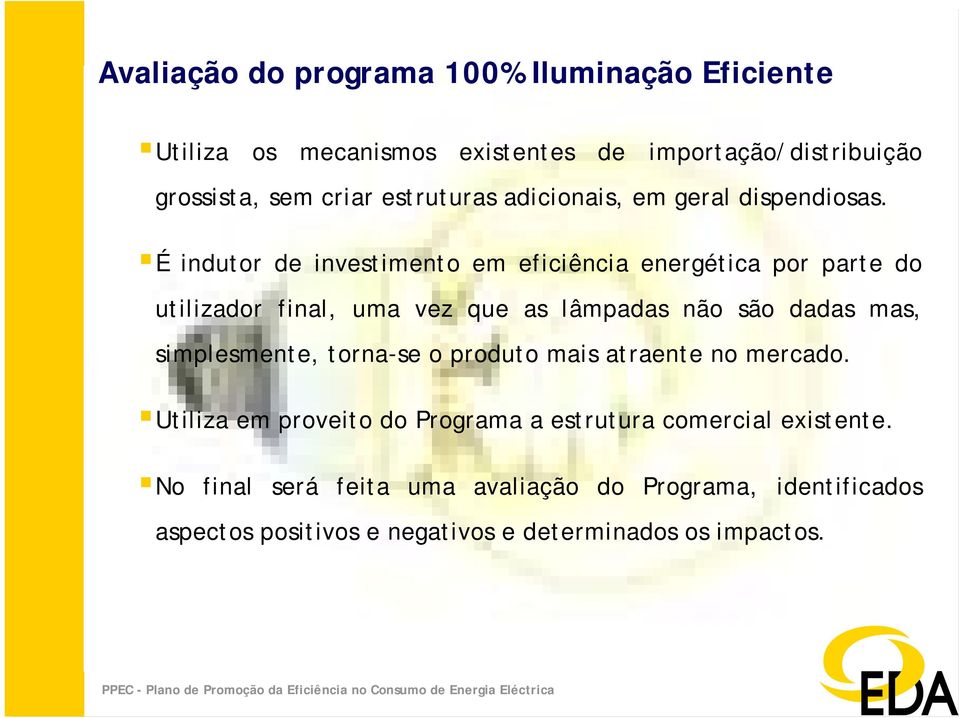 Avaliação do programa 100% Iluminação Eficiente

Utiliza os mecanismos existentes de importação/distribuição grossista, sem criar estruturas adicionais, em geral dispendiosas.

É indutor de investimento em eficiência energética por parte do utilizador final, uma vez que as lâmpadas não são dadas mas, simplesmente, torna-se o produto mais atraente no mercado.

Utiliza em proveito do Programa a estrutura comercial existente.

No final será feita uma avaliação do Programa, identificados aspectos positivos e negativos e determinados os impactos.

PPEC - Plano de Promoção da Eficiência no Consumo de Energia Eléctrica

EDA